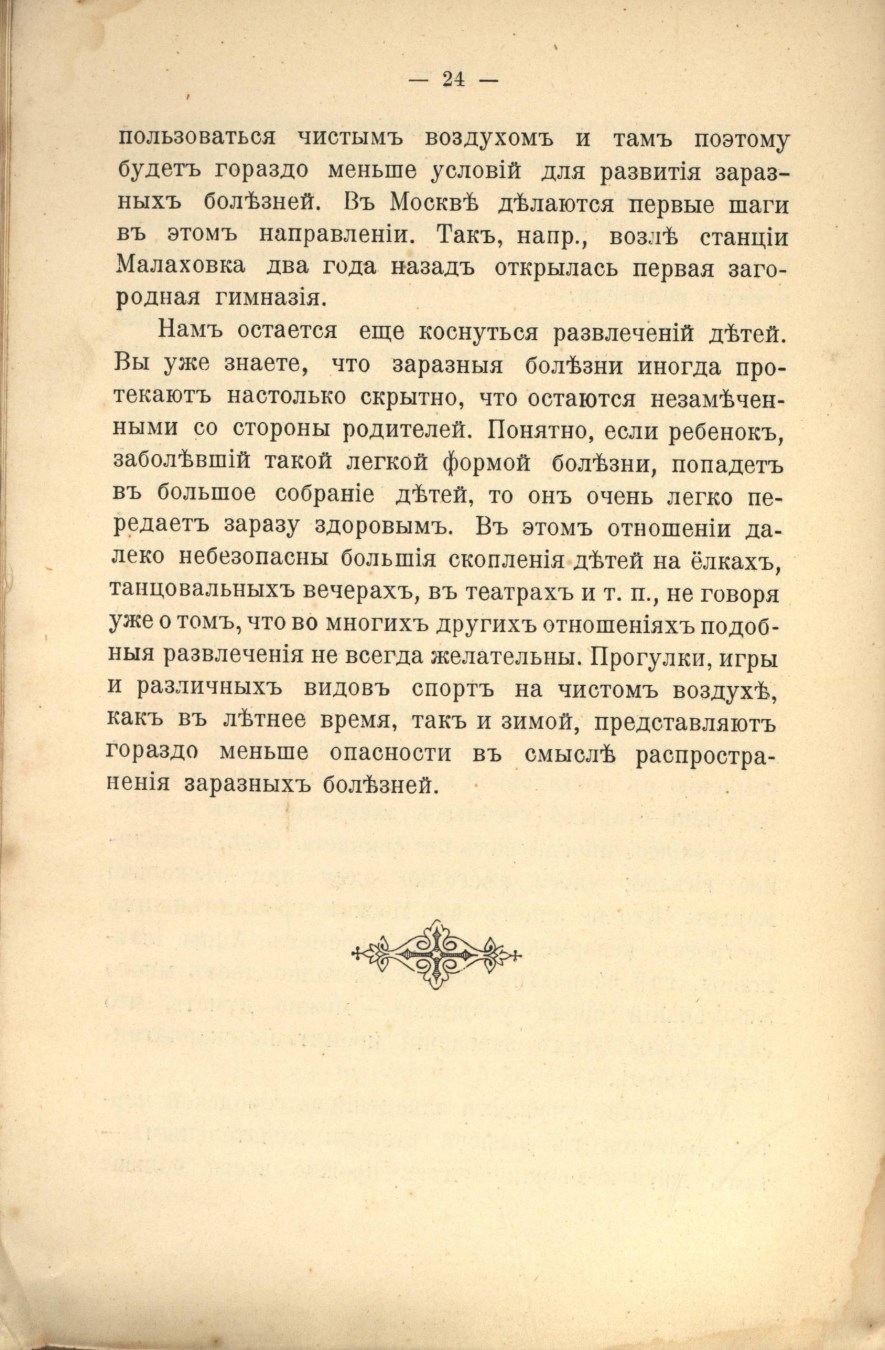 — 24 —

пользоваться чистымъ воздухомъ и тамъ поэтому будетъ гораздо меньше условій для развитія заразныхъ болѣзней. Въ Москвѣ дѣлаются первые шаги въ этомъ направленіи. Такъ, напр., возлѣ станціи Малаховка два года назадъ открылась первая загородная гимназія.

Намъ остается еще коснуться развлеченій дѣтей. Вы уже знаете, что заразныя болѣзни иногда протекаютъ настолько скрытно, что остаются незамѣченными со стороны родителей. Понятно, если ребенокъ, заболѣвшій такой легкой формой болѣзни, попадетъ въ большое собраніе дѣтей, то онъ очень легко передаетъ заразу здоровымъ. Въ этомъ отношеніи далеко небезопасны большія скопленія дѣтей на ёлкахъ, танцовальныхъ вечерахъ, въ театрахъ и т. п., не говоря уже о томъ, что во многихъ другихъ отношеніяхъ подобныя развлеченія не всегда желательны. Прогулки, игры и различныхъ видовъ спортъ на чистомъ воздухѣ, какъ въ лѣтнее время, такъ и зимой, представляютъ гораздо меньше опасности въ смыслѣ распространенія заразныхъ болѣзней.